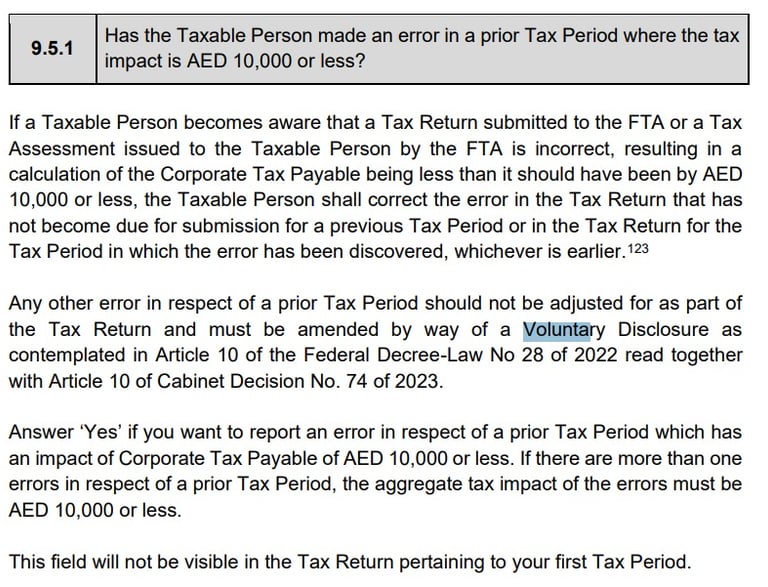 | 9.5.1 | Has the Taxable Person made an error in a prior Tax Period where the tax impact is AED 10,000 or less? |
|---|---|

If a Taxable Person becomes aware that a Tax Return submitted to the FTA or a Tax Assessment issued to the Taxable Person by the FTA is incorrect, resulting in a calculation of the Corporate Tax Payable being less than it should have been by AED 10,000 or less, the Taxable Person shall correct the error in the Tax Return that has not become due for submission for a previous Tax Period or in the Tax Return for the Tax Period in which the error has been discovered, whichever is earlier.$^{123}$

Any other error in respect of a prior Tax Period should not be adjusted for as part of the Tax Return and must be amended by way of a Voluntary Disclosure as contemplated in Article 10 of the Federal Decree-Law No 28 of 2022 read together with Article 10 of Cabinet Decision No. 74 of 2023.

Answer 'Yes' if you want to report an error in respect of a prior Tax Period which has an impact of Corporate Tax Payable of AED 10,000 or less. If there are more than one errors in respect of a prior Tax Period, the aggregate tax impact of the errors must be AED 10,000 or less.

This field will not be visible in the Tax Return pertaining to your first Tax Period.